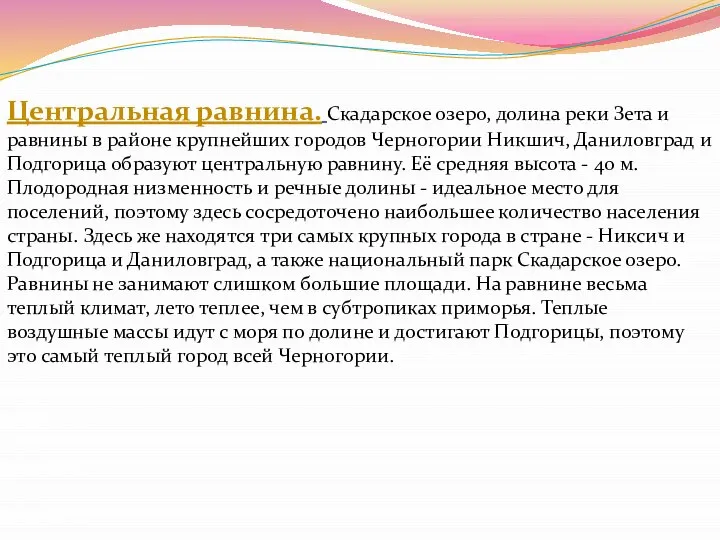 Центральная равнина. Скадарское озеро, долина реки Зета и равнины в районе крупнейших городов Черногории Никшич, Даниловград и Подгорица образуют центральную равнину. Её средняя высота - 40 м. Плодородная низменность и речные долины - идеальное место для поселений, поэтому здесь сосредоточено наибольшее количество населения страны. Здесь же находятся три самых крупных города в стране - Никсич и Подгорица и Даниловград, а также национальный парк Скадарское озеро. Равнины не занимают слишком большие площади. На равнине весьма теплый климат, лето теплее, чем в субтропиках приморья. Теплые воздушные массы идут с моря по долине и достигают Подгорицы, поэтому это самый теплый город всей Черногории.